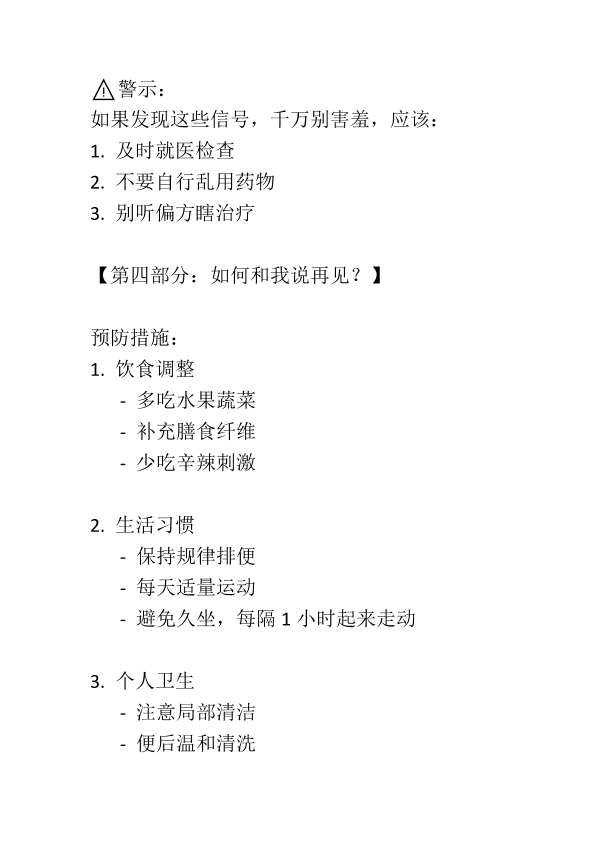 ⚠警示：
如果发现这些信号，千万别害羞，应该：
1. 及时就医检查
2. 不要自行乱用药物
3. 别听偏方瞎治疗

【第四部分：如何和我说再见？】

预防措施：
1. 饮食调整
- 多吃水果蔬菜
- 补充膳食纤维
- 少吃辛辣刺激

2. 生活习惯
- 保持规律排便
- 每天适量运动
- 避免久坐，每隔 1 小时起来走动

3. 个人卫生
- 注意局部清洁
- 便后温和清洗